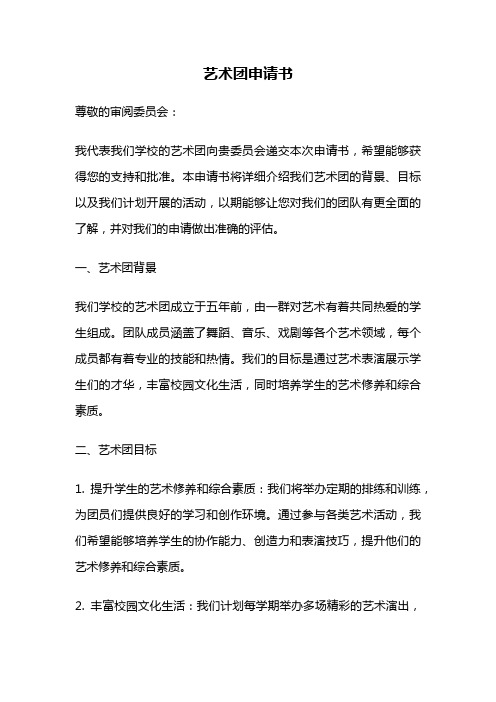 艺术团申请书

尊敬的审阅委员会：

我代表我们学校的艺术团向贵委员会递交本次申请书，希望能够获得您的支持和批准。本申请书将详细介绍我们艺术团的背景、目标以及我们计划开展的活动，以期能够让您对我们的团队有更全面的了解，并对我们的申请做出准确的评估。

一、艺术团背景

我们学校的艺术团成立于五年前，由一群对艺术有着共同热爱的学生组成。团队成员涵盖了舞蹈、音乐、戏剧等各个艺术领域，每个成员都有着专业的技能和热情。我们的目标是通过艺术表演展示学生们的才华，丰富校园文化生活，同时培养学生的艺术修养和综合素质。

二、艺术团目标

1. 提升学生的艺术修养和综合素质：我们将举办定期的排练和训练，为团员们提供良好的学习和创作环境。通过参与各类艺术活动，我们希望能够培养学生的协作能力、创造力和表演技巧，提升他们的艺术修养和综合素质。

2. 丰富校园文化生活：我们计划每学期举办多场精彩的艺术演出，